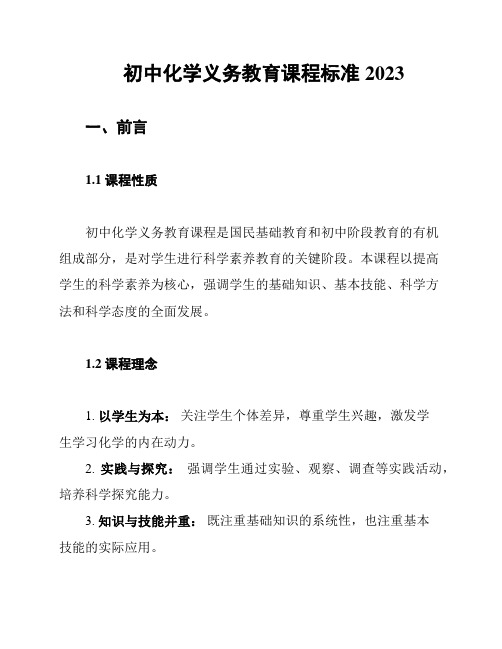 初中化学义务教育课程标准 2023

一、前言

1.1 课程性质

初中化学义务教育课程是国民基础教育和初中阶段教育的有机组成部分，是对学生进行科学素养教育的关键阶段。本课程以提高学生的科学素养为核心，强调学生的基础知识、基本技能、科学方法和科学态度的全面发展。

1.2 课程理念

1. 以学生为本： 关注学生个体差异，尊重学生兴趣，激发学生学习化学的内在动力。

2. 实践与探究： 强调学生通过实验、观察、调查等实践活动，培养科学探究能力。

3. 知识与技能并重： 既注重基础知识的系统性，也注重基本技能的实际应用。